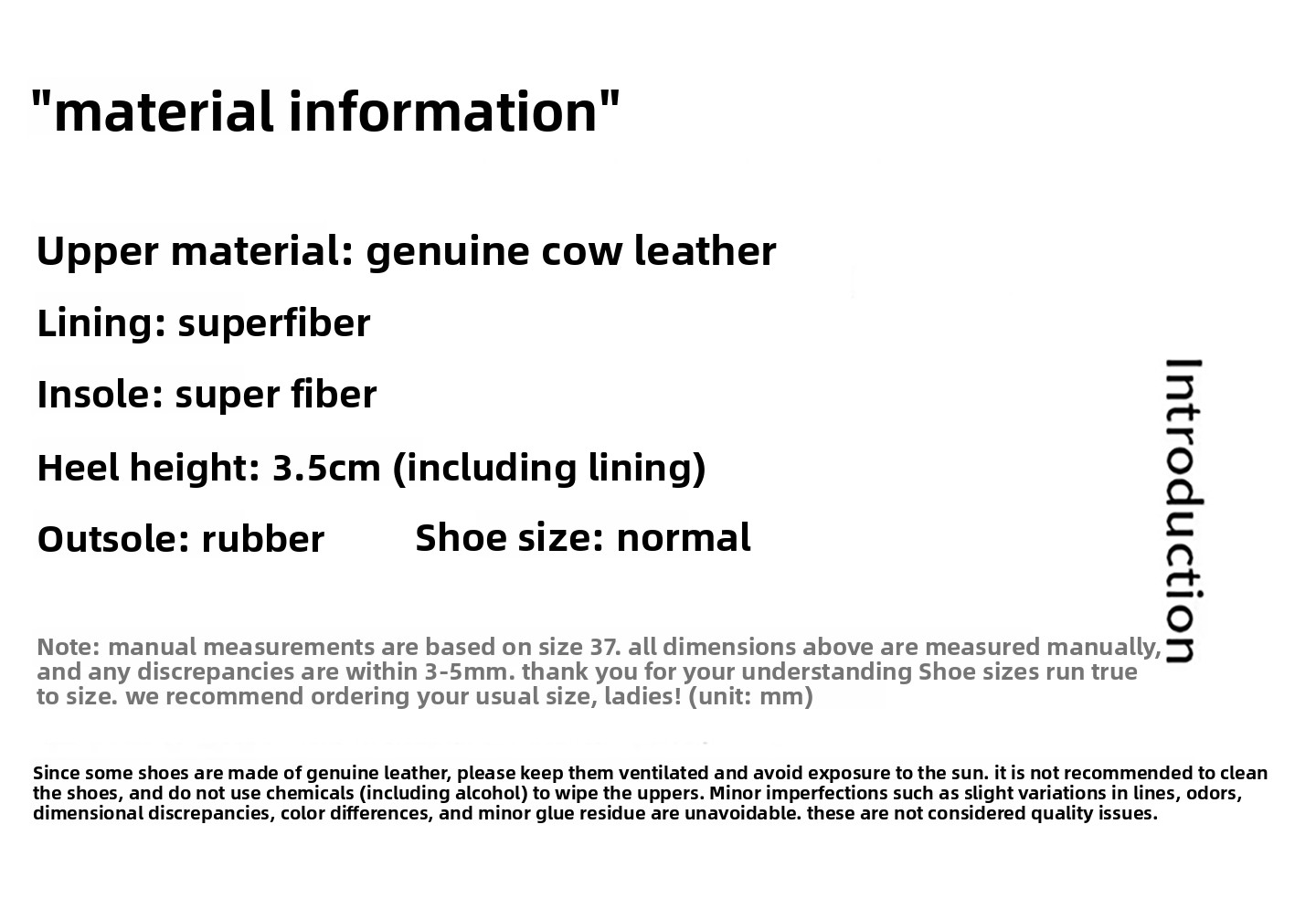 "material information"

Upper material: genuine cow leather

Lining: superfiber

Insole: super fiber

Heel height: 3.5cm (including lining)

Outsole: rubber

Shoe size: normal

Introduction

Note: manual measurements are based on size 37. all dimensions above are measured manually, and any discrepancies are within 3-5mm. thank you for your understanding Shoe sizes run true to size. we recommend ordering your usual size, ladies! (unit: mm)

Since some shoes are made of genuine leather, please keep them ventilated and avoid exposure to the sun. it is not recommended to clean the shoes, and do not use chemicals (including alcohol) to wipe the uppers. Minor imperfections such as slight variations in lines, odors, dimensional discrepancies, color differences, and minor glue residue are unavoidable. these are not considered quality issues.